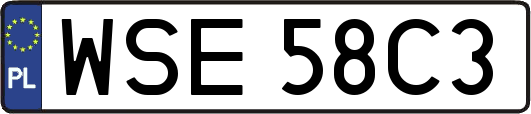 PL
WSE 58C3